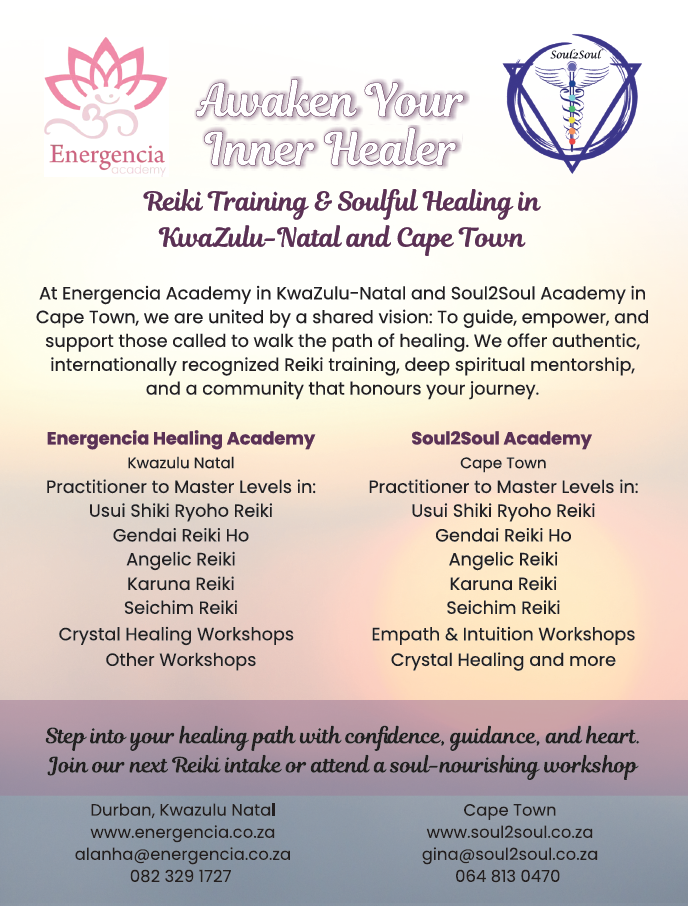 Energencia
academy

Awaken Your Inner Healer

Soul2Soul

Reiki Training & Soulful Healing in KwaZulu-Natal and Cape Town

At Energencia Academy in KwaZulu-Natal and Soul2Soul Academy in Cape Town, we are united by a shared vision: To guide, empower, and support those called to walk the path of healing. We offer authentic, internationally recognized Reiki training, deep spiritual mentorship, and a community that honours your journey.

Energencia Healing Academy
Kwazulu Natal
Practitioner to Master Levels in:
Usui Shiki Ryoho Reiki
Gendai Reiki Ho
Angelic Reiki
Karuna Reiki
Seichim Reiki
Crystal Healing Workshops
Other Workshops

Soul2Soul Academy
Cape Town
Practitioner to Master Levels in:
Usui Shiki Ryoho Reiki
Gendai Reiki Ho
Angelic Reiki
Karuna Reiki
Seichim Reiki
Empath & Intuition Workshops
Crystal Healing and more

Step into your healing path with confidence, guidance, and heart.
Join our next Reiki intake or attend a soul-nourishing workshop

Durban, Kwazulu Natal
www.energencia.co.za
alanha@energencia.co.za
082 329 1727

Cape Town
www.soul2soul.co.za
gina@soul2soul.co.za
064 813 0470